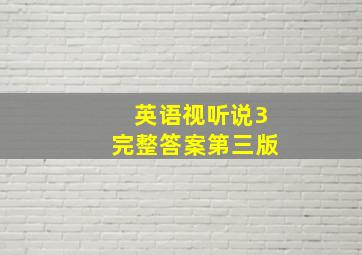 英语视听说3
完整答案第三版